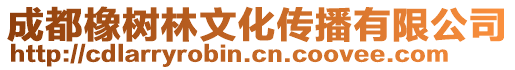 成都橡树林文化传播有限公司
http://cdlarryrobin.cn.coovee.com